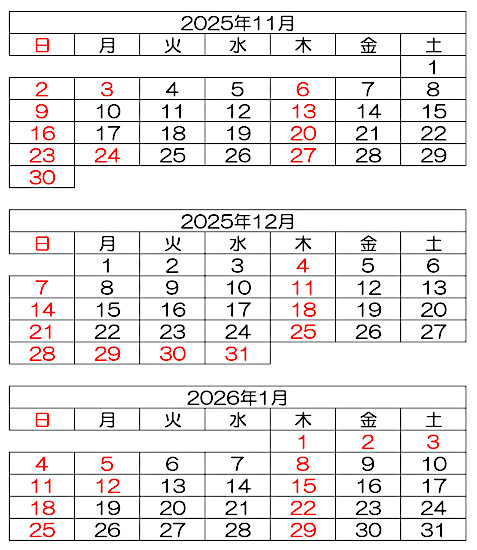 2025年11月

| 日 | 月 | 火 | 水 | 木 | 金 | 土 |
|---|---|---|---|---|---|---|
| | | | | | | 1 |
| 2 | 3 | 4 | 5 | 6 | 7 | 8 |
| 9 | 10 | 11 | 12 | 13 | 14 | 15 |
| 16 | 17 | 18 | 19 | 20 | 21 | 22 |
| 23 | 24 | 25 | 26 | 27 | 28 | 29 |
| 30 | | | | | | |

2025年12月

| 日 | 月 | 火 | 水 | 木 | 金 | 土 |
|---|---|---|---|---|---|---|
| | 1 | 2 | 3 | 4 | 5 | 6 |
| 7 | 8 | 9 | 10 | 11 | 12 | 13 |
| 14 | 15 | 16 | 17 | 18 | 19 | 20 |
| 21 | 22 | 23 | 24 | 25 | 26 | 27 |
| 28 | 29 | 30 | 31 | | | |

2026年1月

| 日 | 月 | 火 | 水 | 木 | 金 | 土 |
|---|---|---|---|---|---|---|
| | | | | 1 | 2 | 3 |
| 4 | 5 | 6 | 7 | 8 | 9 | 10 |
| 11 | 12 | 13 | 14 | 15 | 16 | 17 |
| 18 | 19 | 20 | 21 | 22 | 23 | 24 |
| 25 | 26 | 27 | 28 | 29 | 30 | 31 |